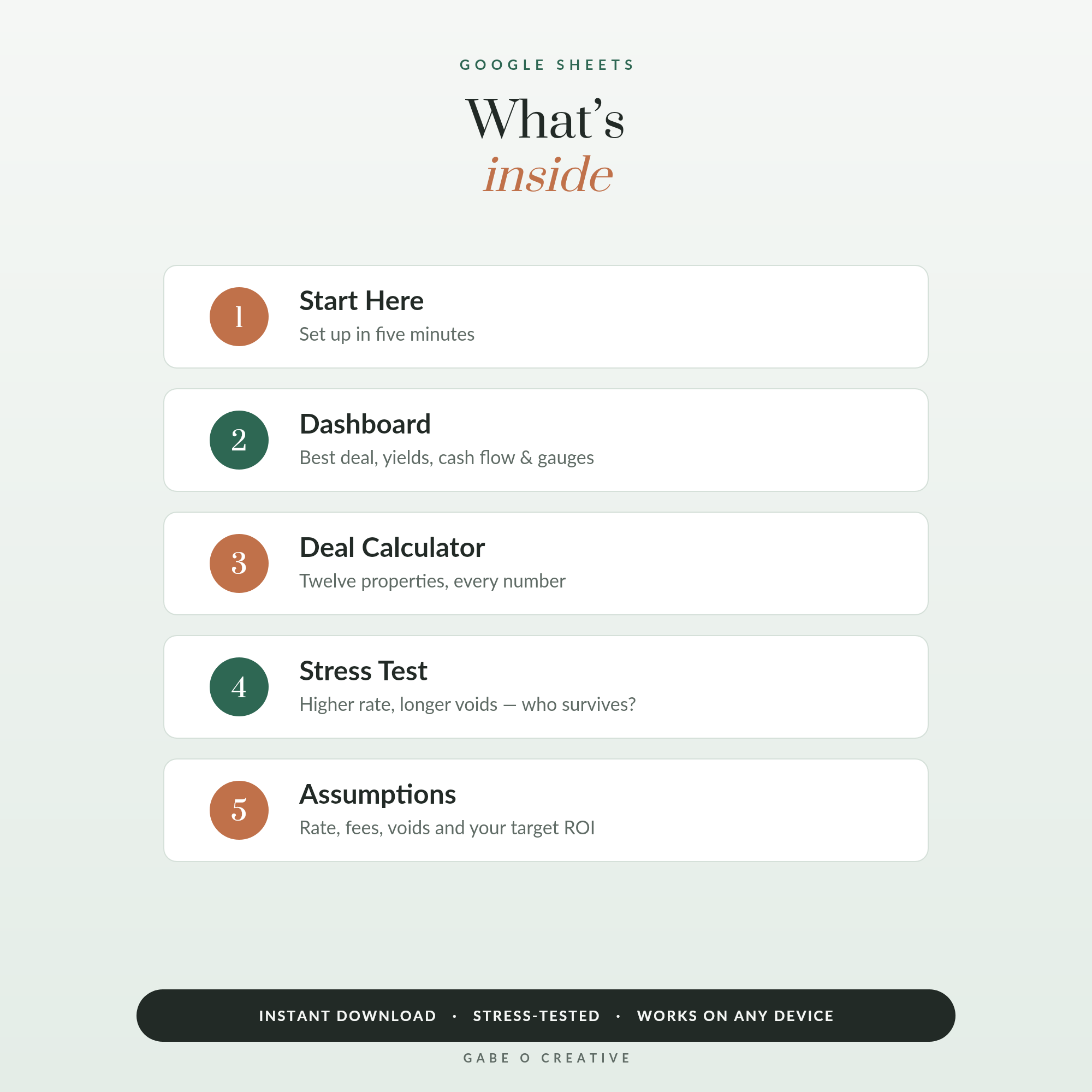 GOOGLE SHEETS

What's
inside

1
Start Here
Set up in five minutes

2
Dashboard
Best deal, yields, cash flow & gauges

3
Deal Calculator
Twelve properties, every number

4
Stress Test
Higher rate, longer voids — who survives?

5
Assumptions
Rate, fees, voids and your target ROI

INSTANT DOWNLOAD · STRESS-TESTED · WORKS ON ANY DEVICE

GABE O CREATIVE